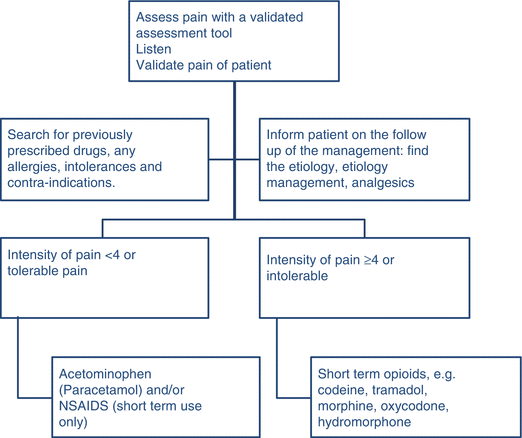 Assess pain with a validated assessment tool
Listen
Validate pain of patient

Search for previously prescribed drugs, any allergies, intolerances and contra-indications.

Inform patient on the follow up of the management: find the etiology, etiology management, analgesics

Intensity of pain <4 or tolerable pain

Intensity of pain ≥4 or intolerable

Acetominophen (Paracetamol) and/or NSAIDS (short term use only)

Short term opioids, e.g. codeine, tramadol, morphine, oxycodone, hydromorphone